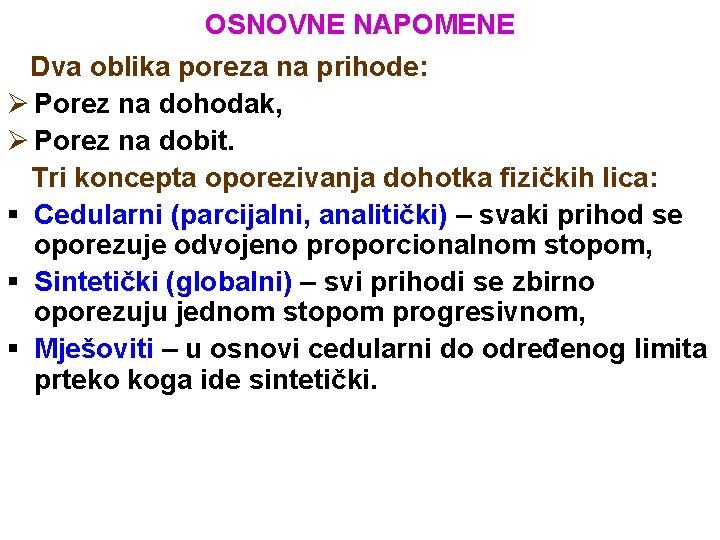 OSNOVNE NAPOMENE

Dva oblika poreza na prihode:

➢ Porez na dohodak,

➢ Porez na dobit.

Tri koncepta oporezivanja dohotka fizičkih lica:

▪ Cedularni (parcijalni, analitički) – svaki prihod se oporezuje odvojeno proporcionalnom stopom,

▪ Sintetički (globalni) – svi prihodi se zbirno oporezuju jednom stopom progresivnom,

▪ Mješoviti – u osnovi cedularni do određenog limita prteko koga ide sintetički.